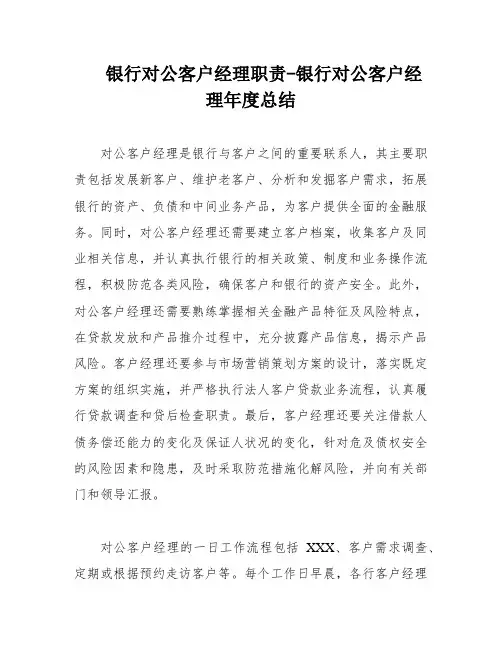 银行对公客户经理职责-银行对公客户经理年度总结

对公客户经理是银行与客户之间的重要联系人，其主要职责包括发展新客户、维护老客户、分析和发掘客户需求，拓展银行的资产、负债和中间业务产品，为客户提供全面的金融服务。同时，对公客户经理还需要建立客户档案，收集客户及同业相关信息，并认真执行银行的相关政策、制度和业务操作流程，积极防范各类风险，确保客户和银行的资产安全。此外，对公客户经理还需要熟练掌握相关金融产品特征及风险特点，在贷款发放和产品推介过程中，充分披露产品信息，揭示产品风险。客户经理还要参与市场营销策划方案的设计，落实既定方案的组织实施，并严格执行法人客户贷款业务流程，认真履行贷款调查和贷后检查职责。最后，客户经理还要关注借款人债务偿还能力的变化及保证人状况的变化，针对危及债权安全的风险因素和隐患，及时采取防范措施化解风险，并向有关部门和领导汇报。

对公客户经理的一日工作流程包括 XXX、客户需求调查、定期或根据预约走访客户等。每个工作日早晨，各行客户经理